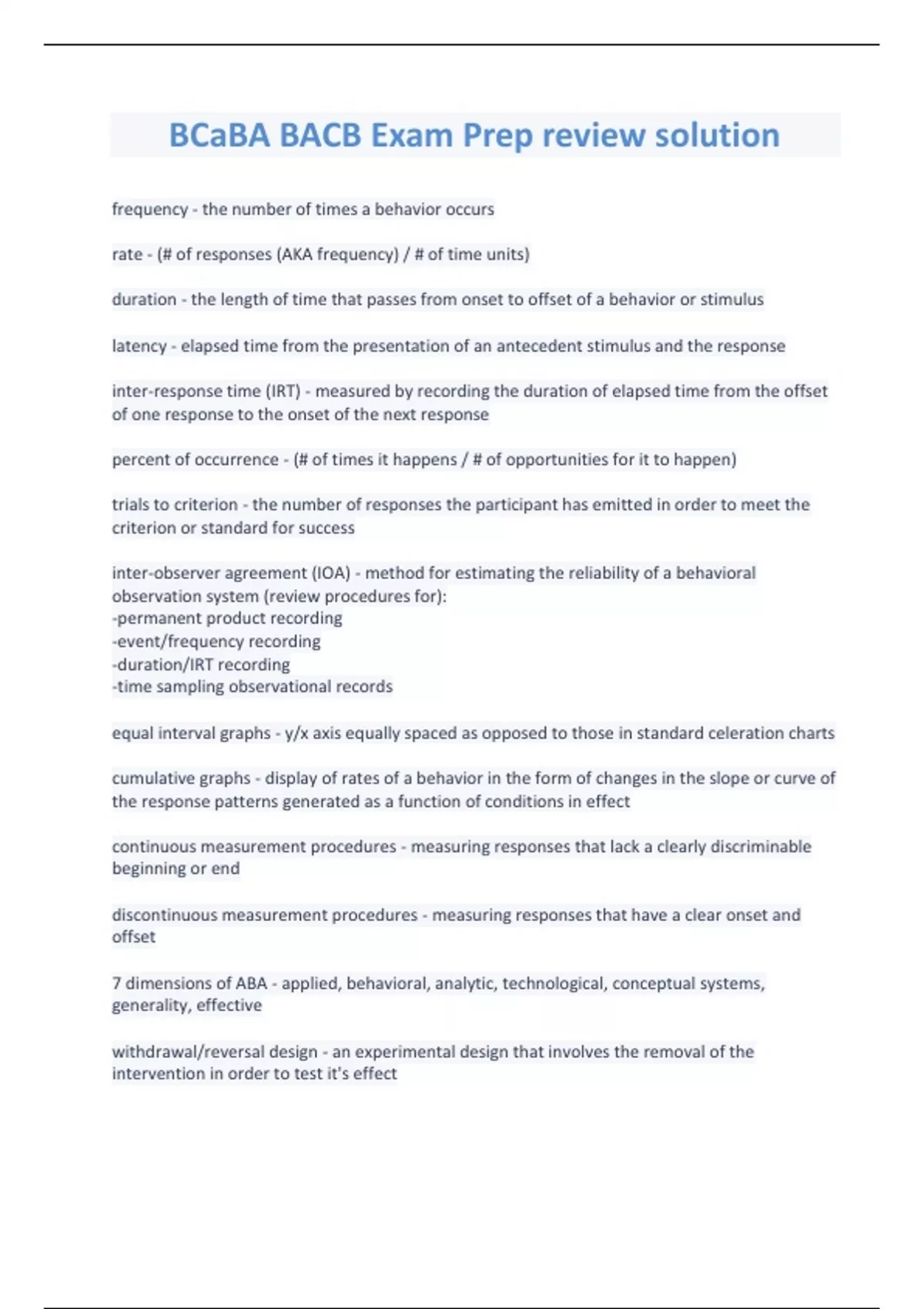 BCaBA BACB Exam Prep review solution

frequency - the number of times a behavior occurs

rate - (# of responses (AKA frequency) / # of time units)

duration - the length of time that passes from onset to offset of a behavior or stimulus

latency - elapsed time from the presentation of an antecedent stimulus and the response

inter-response time (IRT) - measured by recording the duration of elapsed time from the offset of one response to the onset of the next response

percent of occurrence - (# of times it happens / # of opportunities for it to happen)

trials to criterion - the number of responses the participant has emitted in order to meet the criterion or standard for success

inter-observer agreement (IOA) - method for estimating the reliability of a behavioral observation system (review procedures for):
-permanent product recording
-event/frequency recording
-duration/IRT recording
-time sampling observational records

equal interval graphs - y/x axis equally spaced as opposed to those in standard celeration charts

cumulative graphs - display of rates of a behavior in the form of changes in the slope or curve of the response patterns generated as a function of conditions in effect

continuous measurement procedures - measuring responses that lack a clearly discriminable beginning or end

discontinuous measurement procedures - measuring responses that have a clear onset and offset

7 dimensions of ABA - applied, behavioral, analytic, technological, conceptual systems, generality, effective

withdrawal/reversal design - an experimental design that involves the removal of the intervention in order to test it's effect